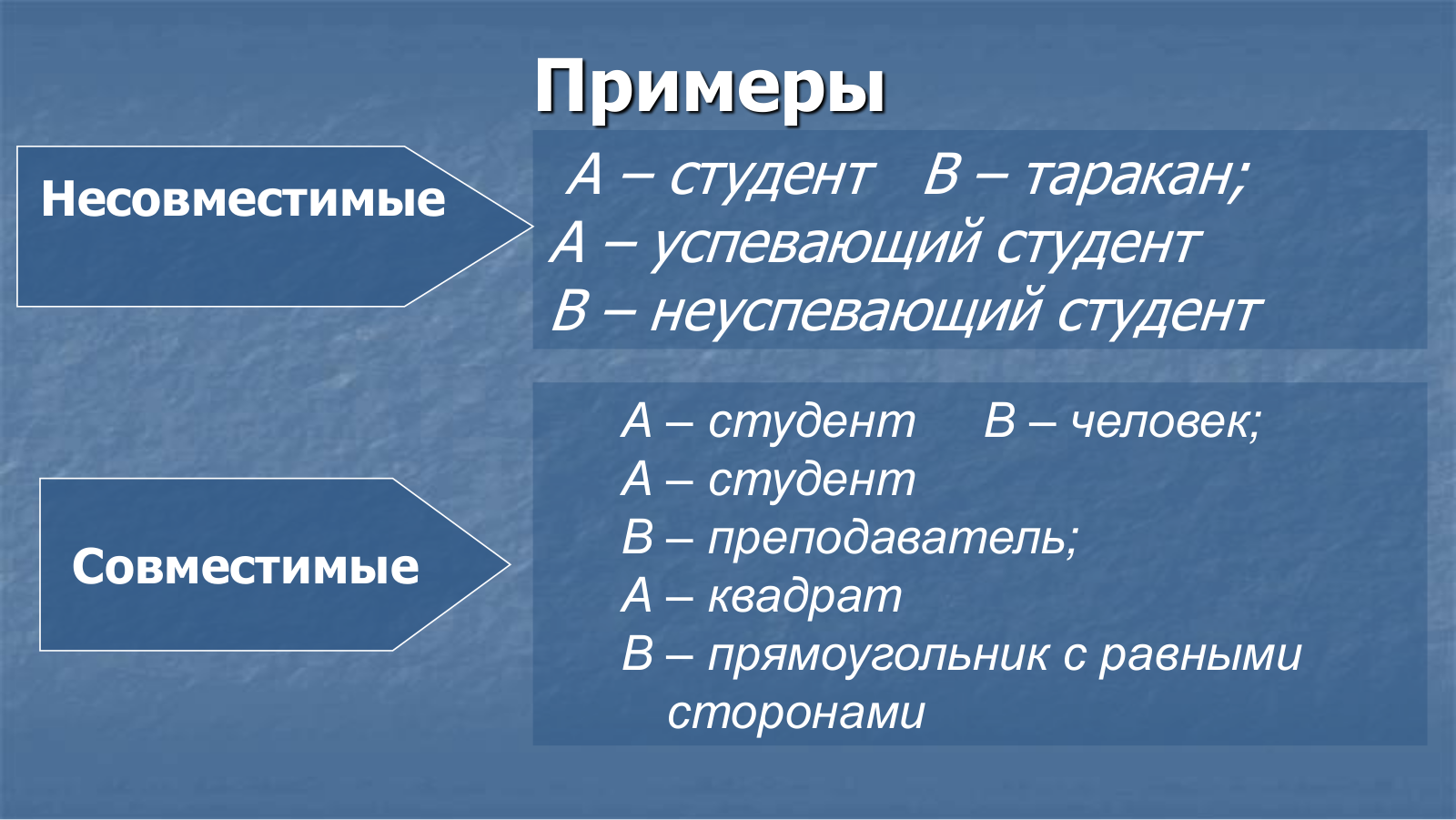 Примеры

Несовместимые

А – студент В – таракан;
А – успевающий студент
В – неуспевающий студент

Совместимые

А – студент В – человек;
А – студент
В – преподаватель;
А – квадрат
В – прямоугольник с равными сторонами